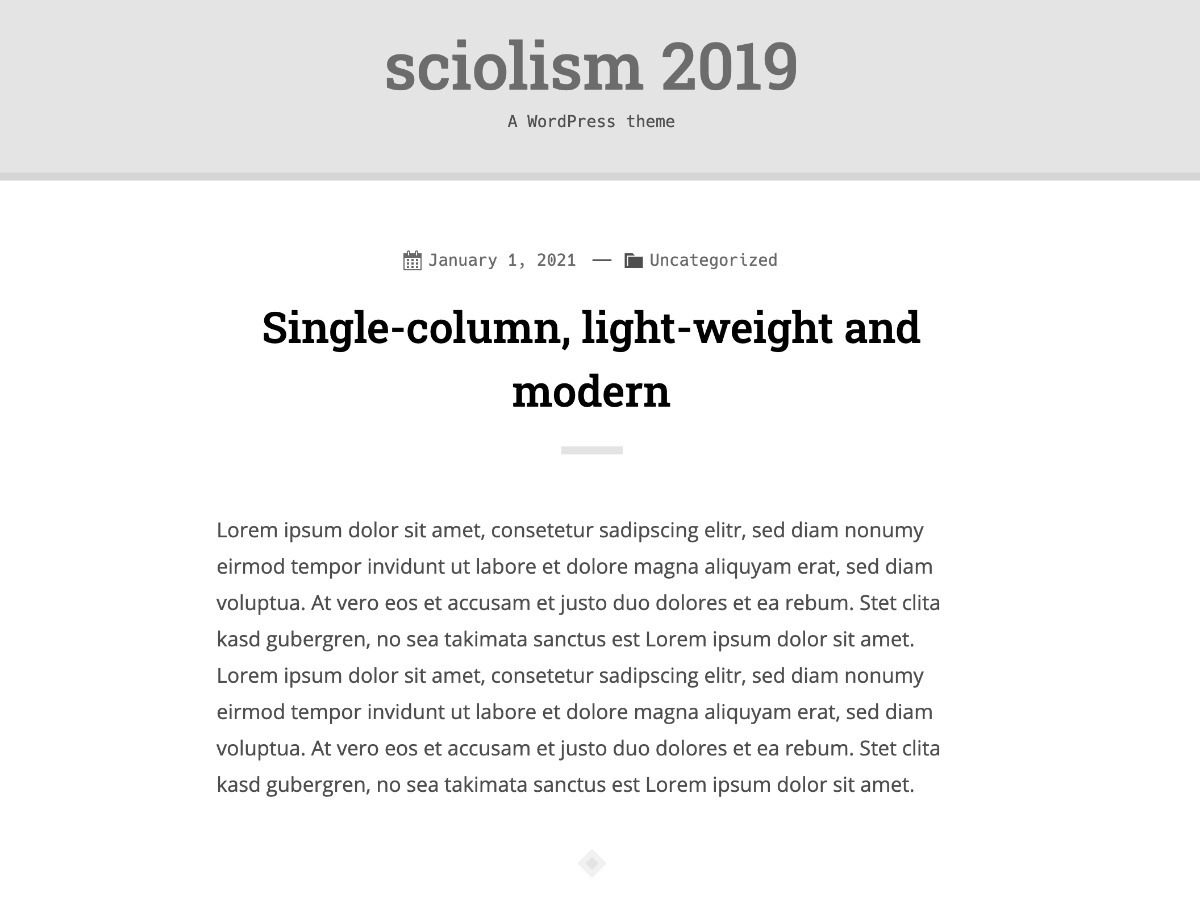 sciolism 2019

A WordPress theme

January 1, 2021 — Uncategorized

Single-column, light-weight and modern

Lorem ipsum dolor sit amet, consetetur sadipscing elitr, sed diam nonumy eirmod tempor invidunt ut labore et dolore magna aliquyam erat, sed diam voluptua. At vero eos et accusam et justo duo dolores et ea rebum. Stet clita kasd gubergren, no sea takimata sanctus est Lorem ipsum dolor sit amet. Lorem ipsum dolor sit amet, consetetur sadipscing elitr, sed diam nonumy eirmod tempor invidunt ut labore et dolore magna aliquyam erat, sed diam voluptua. At vero eos et accusam et justo duo dolores et ea rebum. Stet clita kasd gubergren, no sea takimata sanctus est Lorem ipsum dolor sit amet.